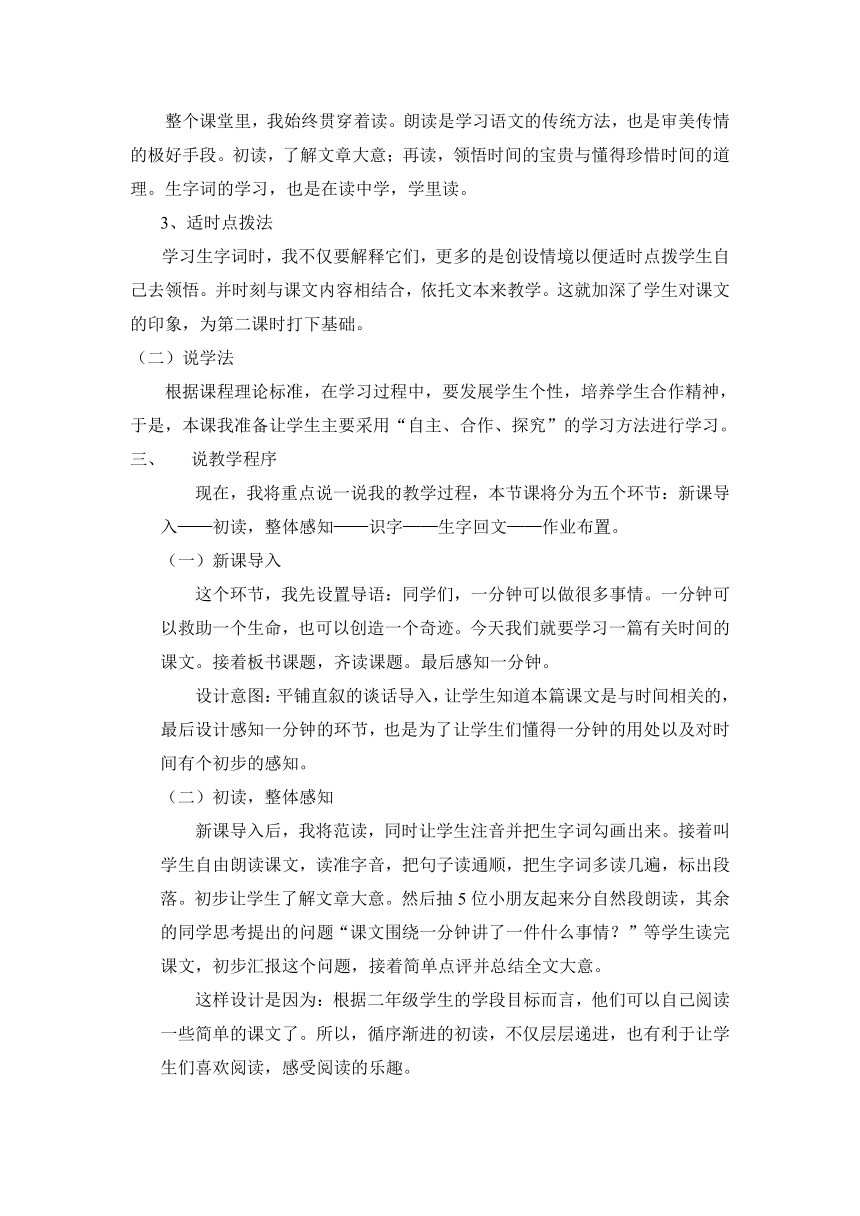 整个课堂里，我始终贯穿着读。朗读是学习语文的传统方法，也是审美传情的极好手段。初读，了解文章大意；再读，领悟时间的宝贵与懂得珍惜时间的道理。生字词的学习，也是在读中学，学里读。

3、适时点拨法

学习生字词时，我不仅要解释它们，更多的是创设情境以便适时点拨学生自己去领悟。并时刻与课文内容相结合，依托文本来教学。这就加深了学生对课文的印象，为第二课时打下基础。

（二）说学法

根据课程理论标准，在学习过程中，要发展学生个性，培养学生合作精神，于是，本课我准备让学生主要采用“自主、合作、探究”的学习方法进行学习。

三、　说教学程序

现在，我将重点说一说我的教学过程，本节课将分为五个环节：新课导入——初读，整体感知——识字——生字回文——作业布置。

（一）新课导入

这个环节，我先设置导语：同学们，一分钟可以做很多事情。一分钟可以救助一个生命，也可以创造一个奇迹。今天我们就要学习一篇有关时间的课文。接着板书课题，齐读课题。最后感知一分钟。

设计意图：平铺直叙的谈话导入，让学生知道本篇课文是与时间相关的，最后设计感知一分钟的环节，也是为了让学生们懂得一分钟的用处以及对时间有个初步的感知。

（二）初读，整体感知

新课导入后，我将范读，同时让学生注音并把生字词勾画出来。接着叫学生自由朗读课文，读准字音，把句子读通顺，把生字词多读几遍，标出段落。初步让学生了解文章大意。然后抽5位小朋友起来分自然段朗读，其余的同学思考提出的问题“课文围绕一分钟讲了一件什么事情？”等学生读完课文，初步汇报这个问题，接着简单点评并总结全文大意。

这样设计是因为：根据二年级学生的学段目标而言，他们可以自己阅读一些简单的课文了。所以，循序渐进的初读，不仅层层递进，也有利于让学生们喜欢阅读，感受阅读的乐趣。